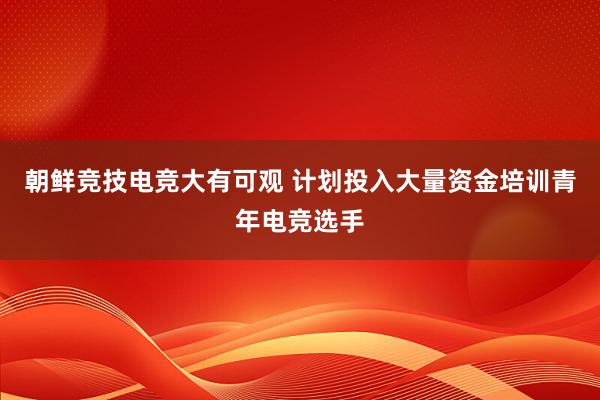 朝鲜竞技电竞大有可观 计划投入大量资金培训青年电竞选手